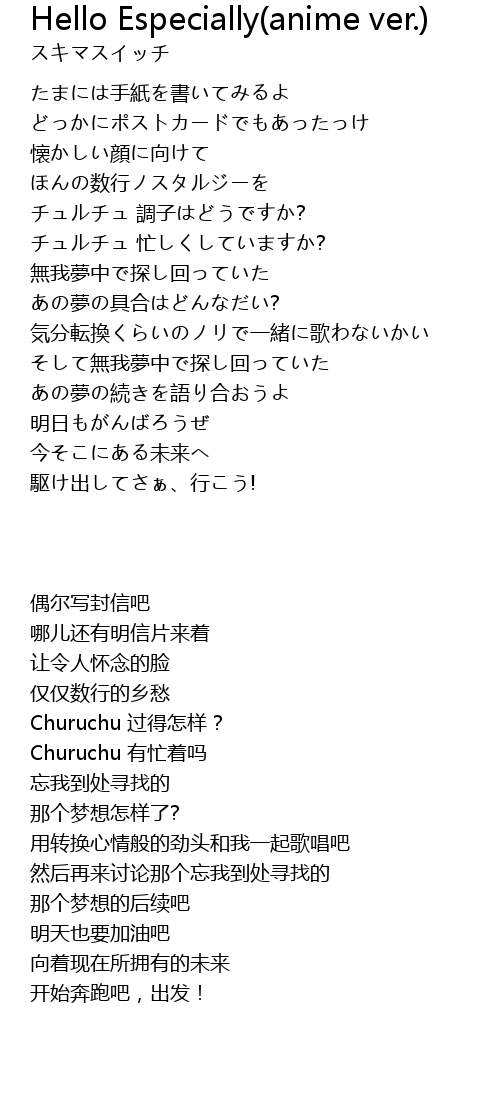 Hello Especially(anime ver.)
スキマスイッチ

たまには手紙を書いてみるよ
どっかにポストカードでもあったっけ
懐かしい顔に向けて
ほんの数行ノスタルジーを
チュルチュ 調子はどうですか?
チュルチュ 忙しくしていますか?
無我夢中で探し回っていた
あの夢の具合はどんなだい?
気分転換くらいのノリで一緒に歌わないかい
そして無我夢中で探し回っていた
あの夢の続きを語り合おうよ
明日もがんばろうぜ
今そこにある未来へ
駆け出してさぁ、行こう!

偶尔写封信吧
哪儿还有明信片来着
让令人怀念的脸
仅仅数行的乡愁
Churuchu 过得怎样？
Churuchu 有忙着吗
忘我到处寻找的
那个梦想怎样了?
用转换心情般的劲头和我一起歌唱吧
然后再来讨论那个忘我到处寻找的
那个梦想的后续吧
明天也要加油吧
向着现在所拥有的未来
开始奔跑吧，出发！